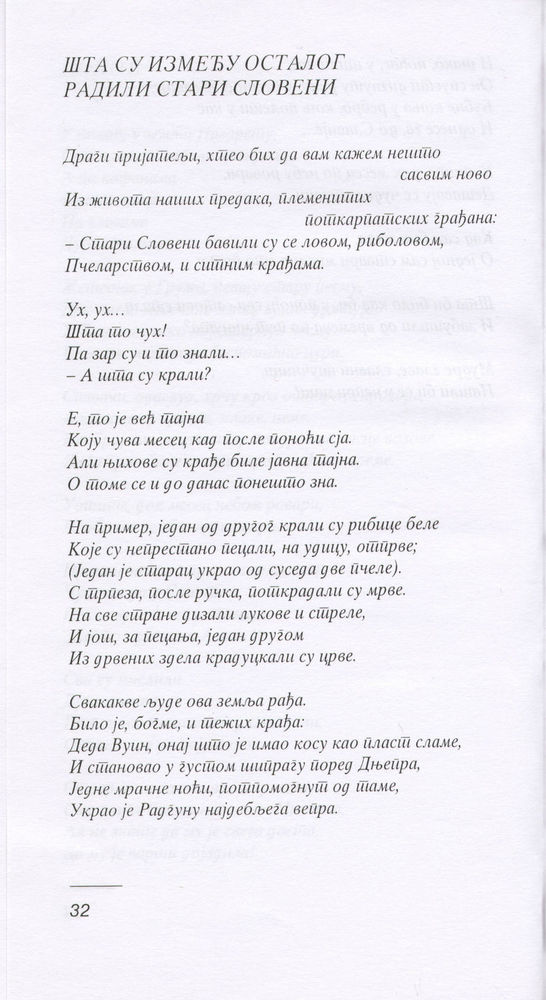 ШТА СУ ИЗМЕЂУ ОСТАЛОГ РАДИЛИ СТАРИ СЛОВЕНИ

Драги пријатељи, хтео бих да вам кажем нешто сасвим ново
Из живота наших предака, племенитих поткарпатских грађана:
– Стари Словени бавили су се ловом, риболовом,
Пчеларством, и ситним крађама.

Ух, ух…
Шта то чух!
Па зар су и то знали…
– А шта су крали?

Е, то је већ тајна
Коју чува месец кад после поноћи сја.
Али њихове су крађе биле јавна тајна.
О томе се и до данас понешто зна.

На пример, један од другог крали су рибице беле
Које су непрестано пецали, на удицу, отпрве;
(Један је старац украо од суседа две пчеле).
С трпеза, после ручка, поткрадали су мрве.
На све стране дизали лукове и стреле,
И још, за пецања, један другом
Из дрвених здела крадуцкали су црве.

Свакакве људе ова земља рађа.
Било је, богме, и тежих крађа:
Деда Вуин, онај што је имао косу као пласт сламе,
И становао у густом шипрагу поред Дњепра,
Једне мрачне ноћи, потпомогнут од таме,
Украо је Радгуну најдебљега вепра.

32